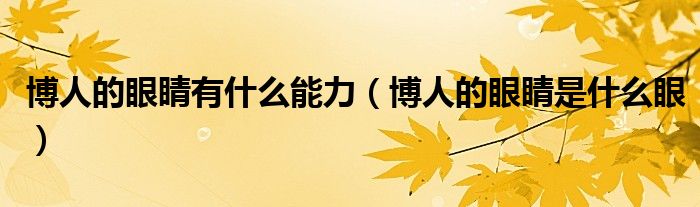 博人的眼睛有什么能力（博人的眼睛是什么眼）